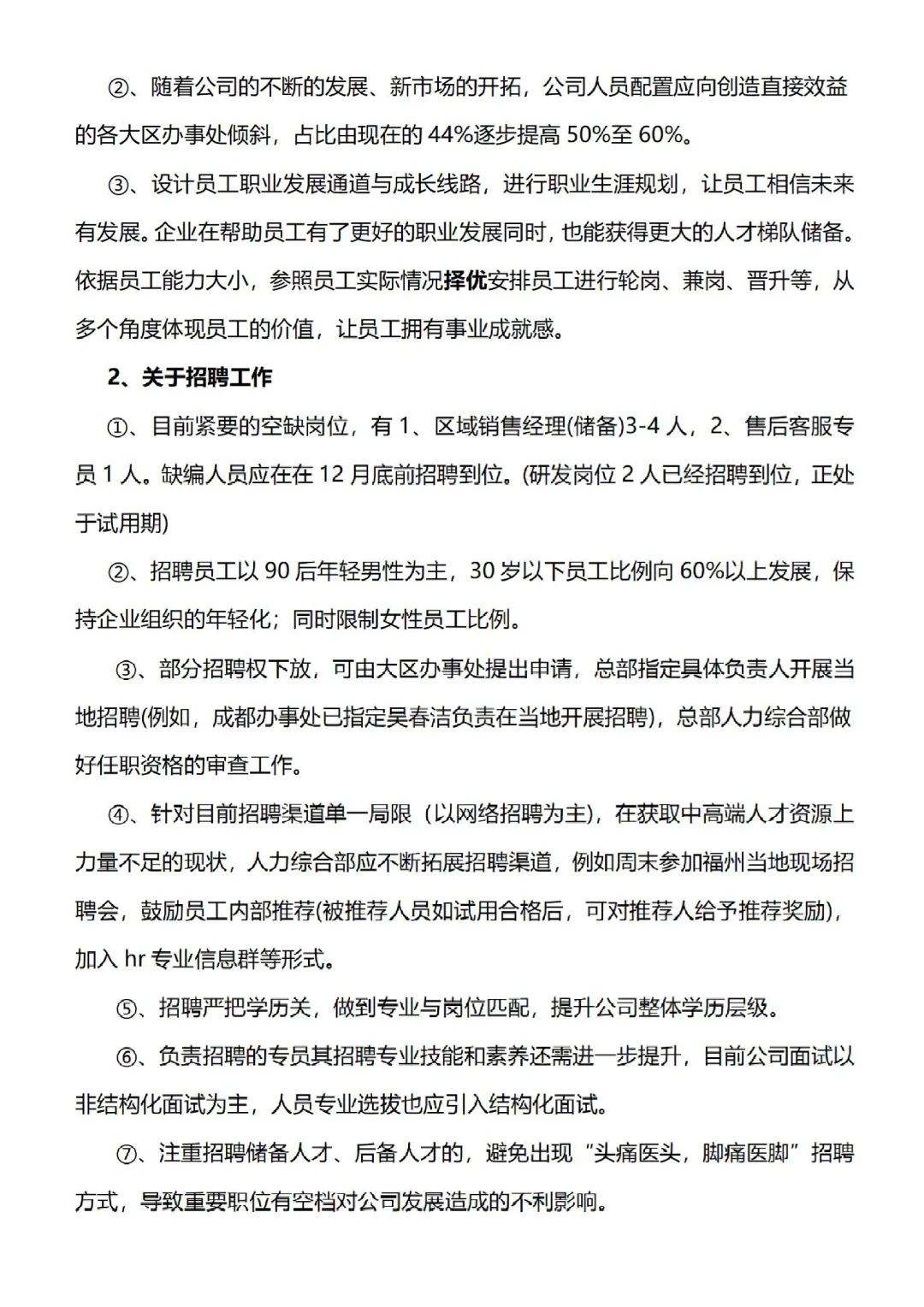 ②、随着公司的不断的发展、新市场的开拓，公司人员配置应向创造直接效益的各大区办事处倾斜，占比由现在的 44%逐步提高 50%至 60%。

③、设计员工职业发展通道与成长线路，进行职业生涯规划，让员工相信未来有发展。企业在帮助员工有了更好的职业发展同时，也能获得更大的人才梯队储备。依据员工能力大小，参照员工实际情况择优安排员工进行轮岗、兼岗、晋升等，从多个角度体现员工的价值，让员工拥有事业成就感。

2、关于招聘工作

①、目前紧要的空缺岗位，有 1、区域销售经理(储备)3-4 人，2、售后客服专员 1 人。缺编人员应在在 12 月底前招聘到位。(研发岗位 2 人已经招聘到位，正处于试用期)

②、招聘员工以 90 后年轻男性为主，30 岁以下员工比例向 60%以上发展，保持企业组织的年轻化；同时限制女性员工比例。

③、部分招聘权下放，可由大区办事处提出申请，总部指定具体负责人开展当地招聘(例如，成都办事处已指定吴春洁负责在当地开展招聘)，总部人力综合部做好任职资格的审查工作。

④、针对目前招聘渠道单一局限（以网络招聘为主)，在获取中高端人才资源上力量不足的现状，人力综合部应不断拓展招聘渠道，例如周末参加福州当地现场招聘会，鼓励员工内部推荐(被推荐人员如试用合格后，可对推荐人给予推荐奖励)，加入 hr 专业信息群等形式。

⑤、招聘严把学历关，做到专业与岗位匹配，提升公司整体学历层级。

⑥、负责招聘的专员其招聘专业技能和素养还需进一步提升，目前公司面试以非结构化面试为主，人员专业选拔也应引入结构化面试。

⑦、注重招聘储备人才、后备人才的，避免出现“头痛医头，脚痛医脚”招聘方式，导致重要职位有空档对公司发展造成的不利影响。